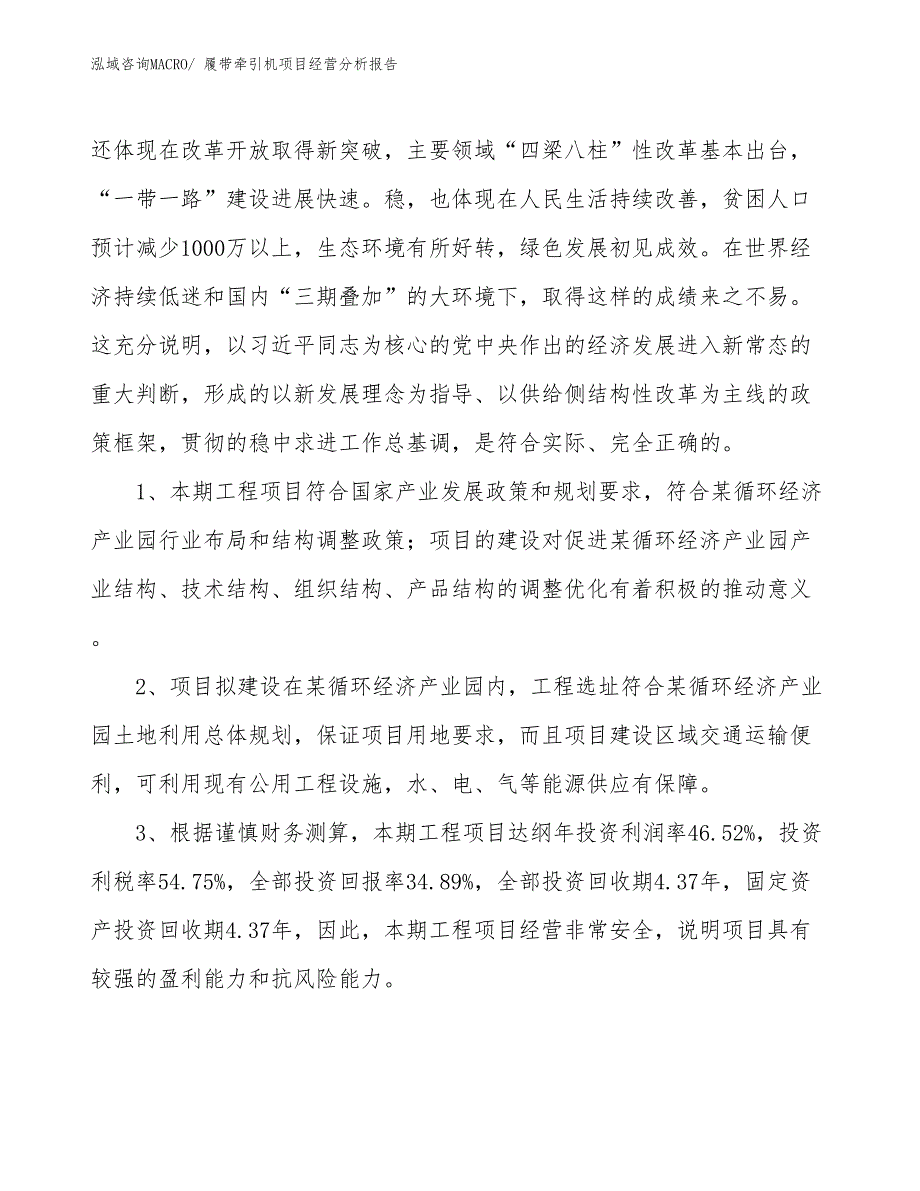 泓域咨询MACRO/ 履带牵引机项目经营分析报告

还体现在改革开放取得新突破，主要领域“四梁八柱”性改革基本出台，“一带一路”建设进展快速。稳，也体现在人民生活持续改善，贫困人口预计减少1000万以上，生态环境有所好转，绿色发展初见成效。在世界经济持续低迷和国内“三期叠加”的大环境下，取得这样的成绩来之不易。这充分说明，以习近平同志为核心的党中央作出的经济发展进入新常态的重大判断，形成的以新发展理念为指导、以供给侧结构性改革为主线的政策框架，贯彻的稳中求进工作总基调，是符合实际、完全正确的。

1、本期工程项目符合国家产业发展政策和规划要求，符合某循环经济产业园行业布局和结构调整政策；项目的建设对促进某循环经济产业园产业结构、技术结构、组织结构、产品结构的调整优化有着积极的推动意义。

2、项目拟建设在某循环经济产业园内，工程选址符合某循环经济产业园土地利用总体规划，保证项目用地要求，而且项目建设区域交通运输便利，可利用现有公用工程设施，水、电、气等能源供应有保障。

3、根据谨慎财务测算，本期工程项目达纲年投资利润率46.52%，投资利税率54.75%，全部投资回报率34.89%，全部投资回收期4.37年，固定资产投资回收期4.37年，因此，本期工程项目经营非常安全，说明项目具有较强的盈利能力和抗风险能力。